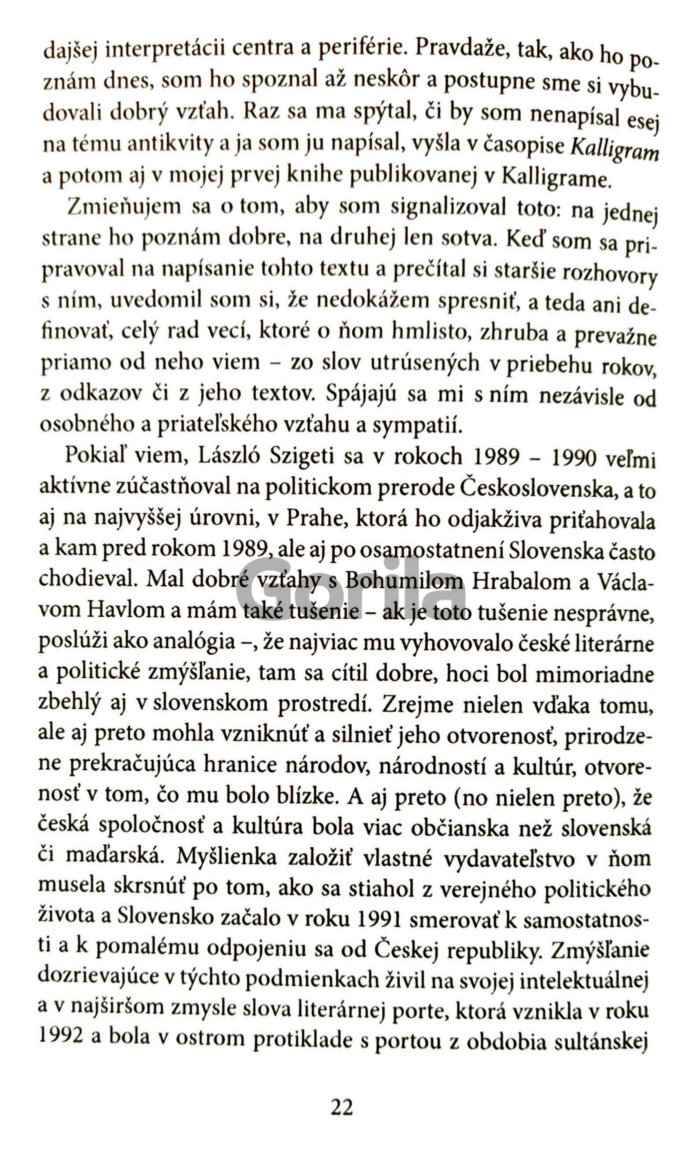 dajšej interpretácii centra a periférie. Pravdaže, tak, ako ho poznám dnes, som ho spoznal až neskôr a postupne sme si vybudovali dobrý vzťah. Raz sa ma spýtal, či by som nenapísal esej na tému antikvity a ja som ju napísal, vyšla v časopise Kalligram a potom aj v mojej prvej knihe publikovanej v Kalligrame.

Zmieňujem sa o tom, aby som signalizoval toto: na jednej strane ho poznám dobre, na druhej len sotva. Keď som sa pripravoval na napísanie tohto textu a prečítal si staršie rozhovory s ním, uvedomil som si, že nedokážem spresniť, a teda ani definovať, celý rad vecí, ktoré o ňom hmlisto, zhruba a prevažne priamo od neho viem – zo slov utrúsených v priebehu rokov, z odkazov či z jeho textov. Spájajú sa mi s ním nezávisle od osobného a priateľského vzťahu a sympatií.

Pokiaľ viem, László Szigeti sa v rokoch 1989 – 1990 veľmi aktívne zúčastňoval na politickom prerode Československa, a to aj na najvyššej úrovni, v Prahe, ktorá ho odjakživa priťahovala a kam pred rokom 1989, ale aj po osamostatnení Slovenska často chodieval. Mal dobré vzťahy s Bohumilom Hrabalom a Václavom Havlom a mám také tušenie – ak je toto tušenie nesprávne, poslúži ako analógia –, že najviac mu vyhovovalo české literárne a politické zmýšľanie, tam sa cítil dobre, hoci bol mimoriadne zbehlý aj v slovenskom prostredí. Zrejme nielen vďaka tomu, ale aj preto mohla vzniknúť a silnieť jeho otvorenosť, prirodzene prekračujúca hranice národov, národností a kultúr, otvorenosť v tom, čo mu bolo blízke. A aj preto (no nielen preto), že česká spoločnosť a kultúra bola viac občianska než slovenská či maďarská. Myšlienka založiť vlastné vydavateľstvo v ňom musela skrsnúť po tom, ako sa stiahol z verejného politického života a Slovensko začalo v roku 1991 smerovať k samostatnosti a k pomalému odpojeniu sa od Českej republiky. Zmýšľanie dozrievajúce v týchto podmienkach živil na svojej intelektuálnej a v najširšom zmysle slova literárnej porte, ktorá vznikla v roku 1992 a bola v ostrom protiklade s portou z obdobia sultánskej

Gorila

22